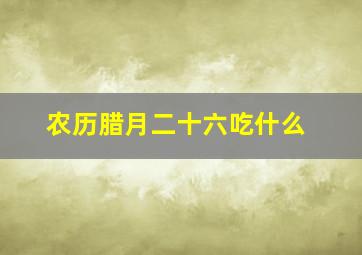 农历腊月二十六吃什么